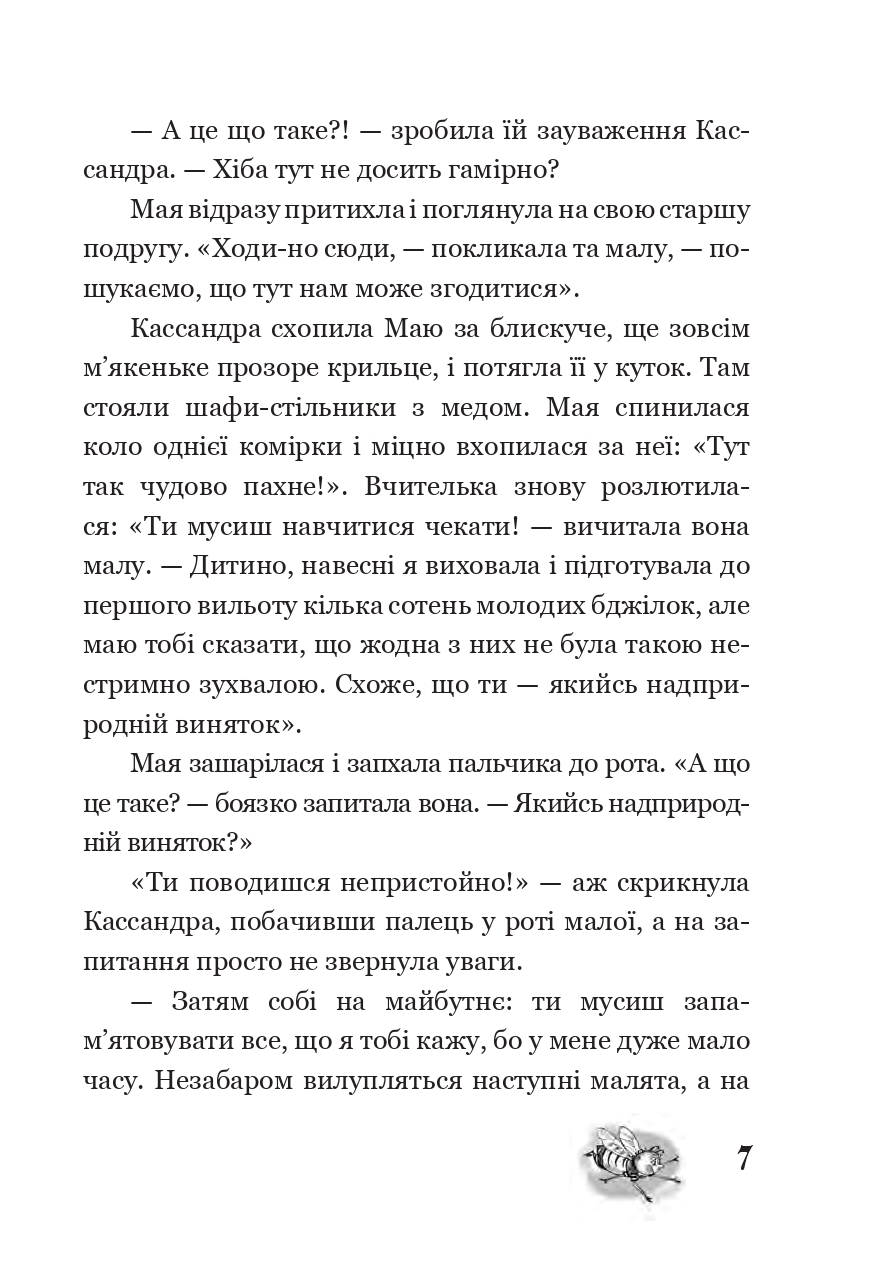 — А це що таке?! — зробила їй зауваження Кассандра. — Хіба тут не досить гамірно?

Мая відразу притихла і поглянула на свою старшу подругу. «Ходи-но сюди, — покликала та малу, — пошукаємо, що тут нам може згодитися».

Кассандра схопила Маю за блискуче, ще зовсім м'якеньке прозоре крильце, і потягла її у куток. Там стояли шафи-стільники з медом. Мая спинилася коло однієї комірки і міцно вхопилася за неї: «Тут так чудово пахне!». Вчителька знову розлютилася: «Ти мусиш навчитися чекати! — вичитала вона малу. — Дитино, навесні я виховала і підготувала до першого вильоту кілька сотень молодих бджілок, але маю тобі сказати, що жодна з них не була такою нестримно зухвалою. Схоже, що ти — якийсь надприродній виняток».

Мая зашарілася і запхала пальчика до рота. «А що це таке? — боязко запитала вона. — Якийсь надприродній виняток?»

«Ти поводишся непристойно!» — аж скрикнула Кассандра, побачивши палець у роті малої, а на запитання просто не звернула уваги.

— Затям собі на майбутнє: ти мусиш запам'ятовувати все, що я тобі кажу, бо у мене дуже мало часу. Незабаром вилупляться наступні малята, а на

7